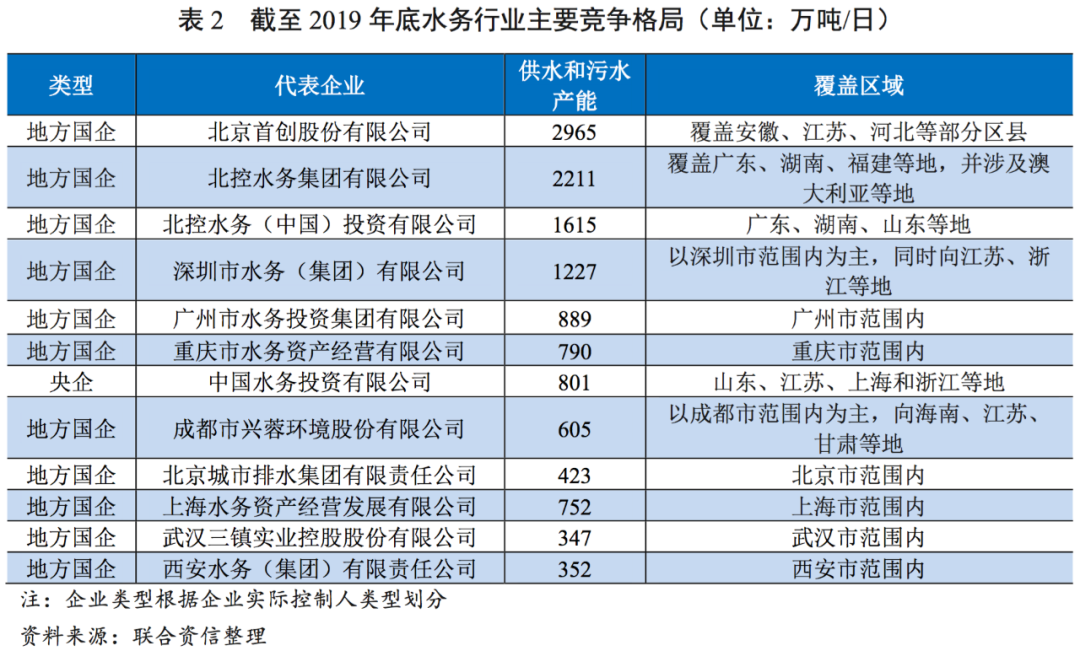 表 2　截至 2019 年底水务行业主要竞争格局（单位：万吨/日）

| 类型 | 代表企业 | 供水和污水产能 | 覆盖区域 |
|---|---|---|---|
| 地方国企 | 北京首创股份有限公司 | 2965 | 覆盖安徽、江苏、河北等部分区县 |
| 地方国企 | 北控水务集团有限公司 | 2211 | 覆盖广东、湖南、福建等地，并涉及澳大利亚等地 |
| 地方国企 | 北控水务（中国）投资有限公司 | 1615 | 广东、湖南、山东等地 |
| 地方国企 | 深圳市水务（集团）有限公司 | 1227 | 以深圳市范围内为主，同时向江苏、浙江等地 |
| 地方国企 | 广州市水务投资集团有限公司 | 889 | 广州市范围内 |
| 地方国企 | 重庆市水务资产经营有限公司 | 790 | 重庆市范围内 |
| 央企 | 中国水务投资有限公司 | 801 | 山东、江苏、上海和浙江等地 |
| 地方国企 | 成都市兴蓉环境股份有限公司 | 605 | 以成都市范围内为主，向海南、江苏、甘肃等地 |
| 地方国企 | 北京城市排水集团有限责任公司 | 423 | 北京市范围内 |
| 地方国企 | 上海水务资产经营发展有限公司 | 752 | 上海市范围内 |
| 地方国企 | 武汉三镇实业控股股份有限公司 | 347 | 武汉市范围内 |
| 地方国企 | 西安水务（集团）有限责任公司 | 352 | 西安市范围内 |

注：企业类型根据企业实际控制人类型划分

资料来源：联合资信整理